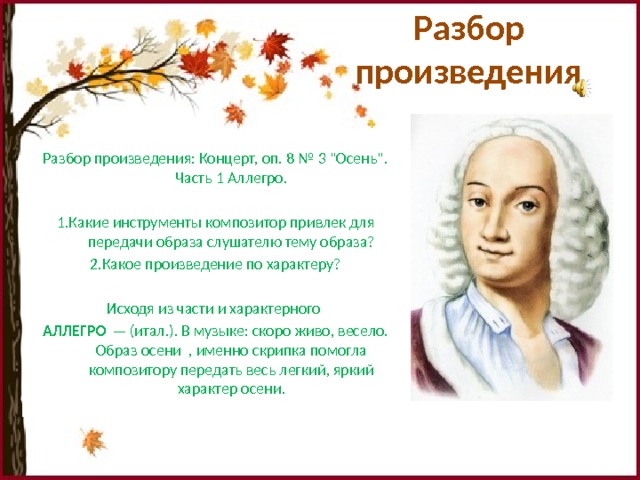 Разбор произведения

Разбор произведения: Концерт, оп. 8 № 3 "Осень". Часть 1 Аллегро.

1.Какие инструменты композитор привлек для передачи образа слушателю тему образа?
2.Какое произведение по характеру?

Исходя из части и характерного
АЛЛЕГРО — (итал.). В музыке: скоро живо, весело. Образ осени , именно скрипка помогла композитору передать весь легкий, яркий характер осени.